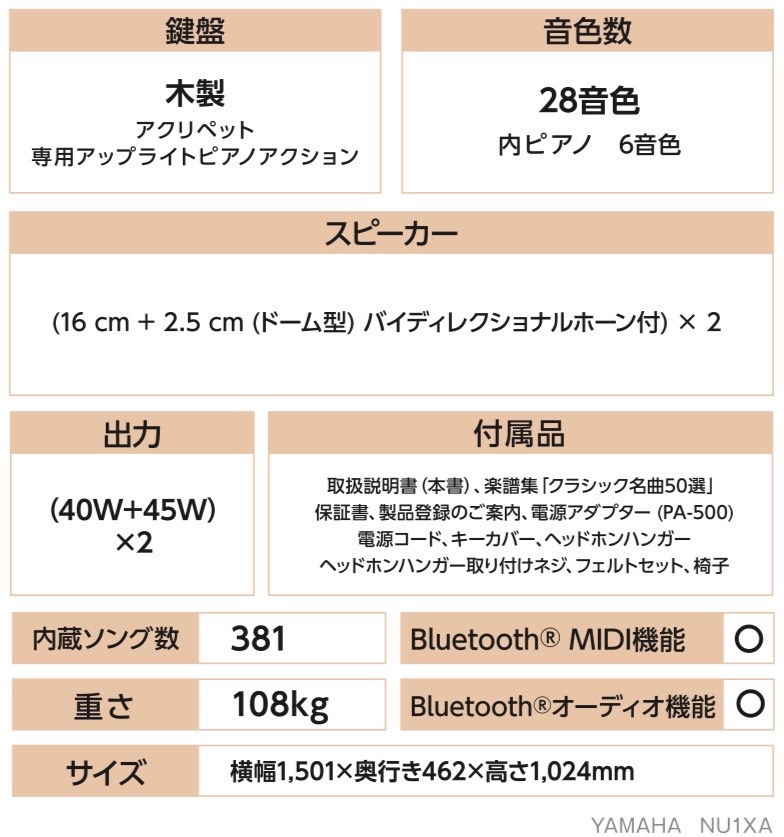 鍵盤

木製
アクリペット
専用アップライトピアノアクション

音色数

28音色
内ピアノ 6音色

スピーカー

(16 cm + 2.5 cm (ドーム型) バイディレクショナルホーン付) × 2

出力

(40W+45W)
×2

付属品

取扱説明書(本書)、楽譜集「クラシック名曲50選」
保証書、製品登録のご案内、電源アダプター(PA-500)
電源コード、キーカバー、ヘッドホンハンガー
ヘッドホンハンガー取り付けネジ、フェルトセット、椅子

内蔵ソング数 381

Bluetooth® MIDI機能 ○

重さ 108kg

Bluetooth®オーディオ機能 ○

サイズ 横幅1,501×奥行き462×高さ1,024mm

YAMAHA NU1XA